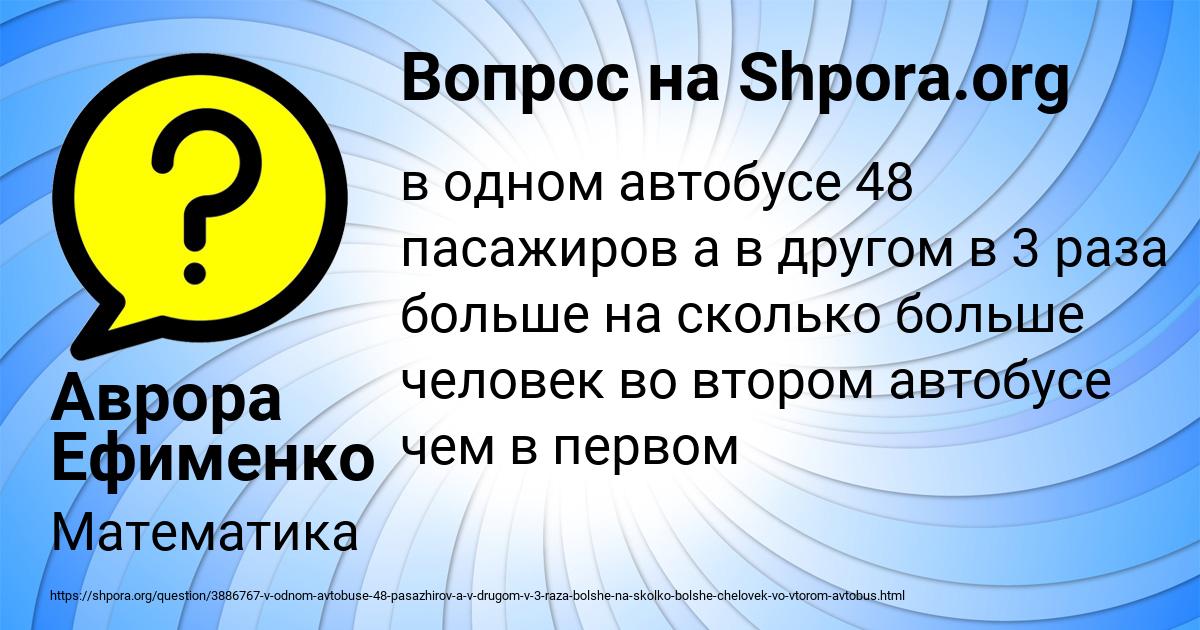 Вопрос на Shpora.org

в одном автобусе 48 пасажиров а в другом в 3 раза больше на сколько больше человек во втором автобусе чем в первом

Аврора Ефименко

Математика

https://shpora.org/question/3886767-v-odnom-avtobuse-48-pasazhirov-a-v-drugom-v-3-raza-bolshe-na-skolko-bolshe-chelovek-vo-vtorom-avtobus.html